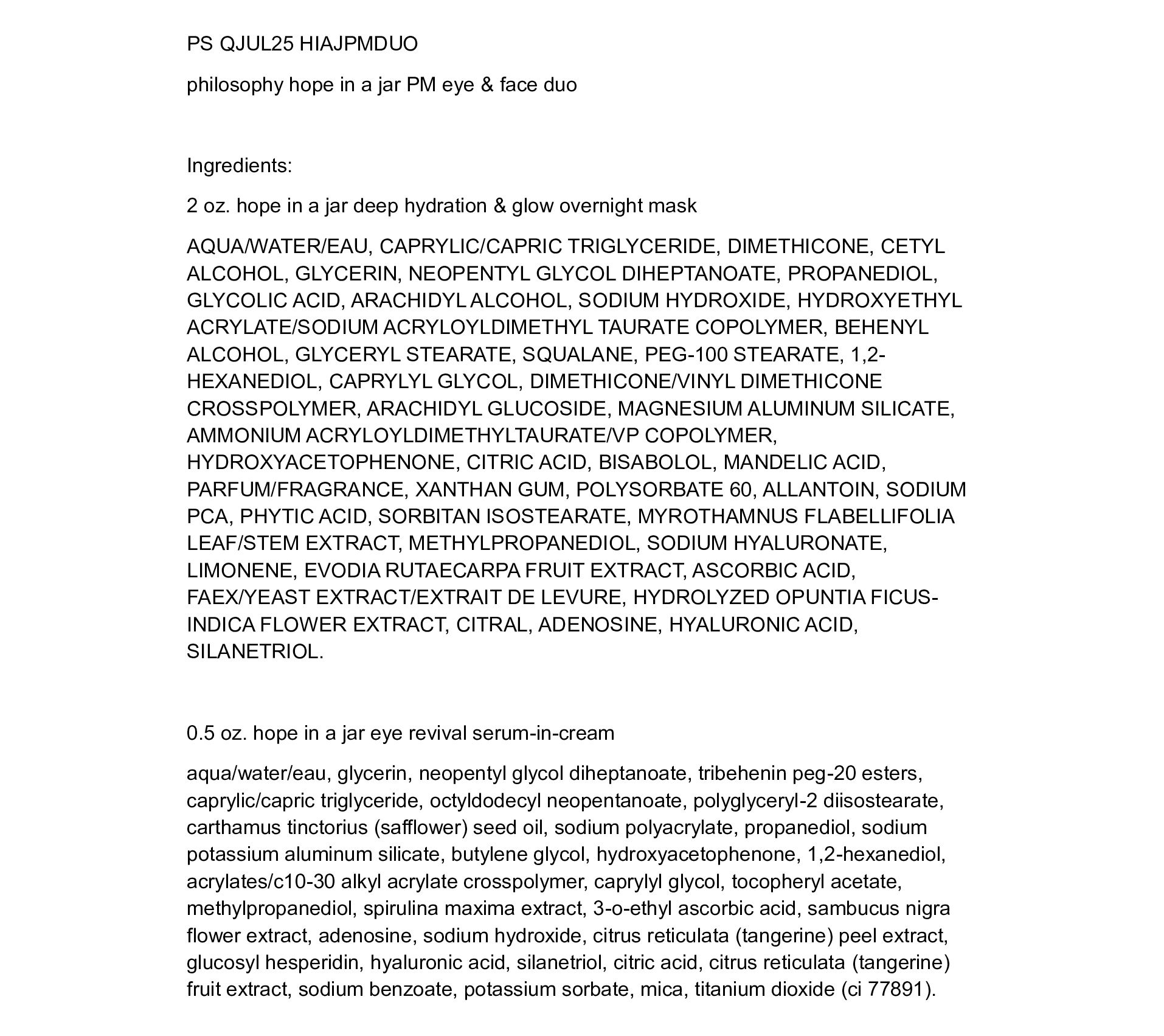 PS QJUL25 HIAJPMDUO

philosophy hope in a jar PM eye & face duo

Ingredients:

2 oz. hope in a jar deep hydration & glow overnight mask

AQUA/WATER/EAU, CAPRYLIC/CAPRIC TRIGLYCERIDE, DIMETHICONE, CETYL ALCOHOL, GLYCERIN, NEOPENTYL GLYCOL DIHEPTANOATE, PROPANEDIOL, GLYCOLIC ACID, ARACHIDYL ALCOHOL, SODIUM HYDROXIDE, HYDROXYETHYL ACRYLATE/SODIUM ACRYLOYLDIMETHYL TAURATE COPOLYMER, BEHENYL ALCOHOL, GLYCERYL STEARATE, SQUALANE, PEG-100 STEARATE, 1,2-HEXANEDIOL, CAPRYLYL GLYCOL, DIMETHICONE/VINYL DIMETHICONE CROSSPOLYMER, ARACHIDYL GLUCOSIDE, MAGNESIUM ALUMINUM SILICATE, AMMONIUM ACRYLOYLDIMETHYLTAURATE/VP COPOLYMER, HYDROXYACETOPHENONE, CITRIC ACID, BISABOLOL, MANDELIC ACID, PARFUM/FRAGRANCE, XANTHAN GUM, POLYSORBATE 60, ALLANTOIN, SODIUM PCA, PHYTIC ACID, SORBITAN ISOSTEARATE, MYROTHAMNUS FLABELLIFOLIA LEAF/STEM EXTRACT, METHYLPROPANEDIOL, SODIUM HYALURONATE, LIMONENE, EVODIA RUTAECARPA FRUIT EXTRACT, ASCORBIC ACID, FAEX/YEAST EXTRACT/EXTRAIT DE LEVURE, HYDROLYZED OPUNTIA FICUS-INDICA FLOWER EXTRACT, CITRAL, ADENOSINE, HYALURONIC ACID, SILANETRIOL.

0.5 oz. hope in a jar eye revival serum-in-cream

aqua/water/eau, glycerin, neopentyl glycol diheptanoate, tribehenin peg-20 esters, caprylic/capric triglyceride, octyldodecyl neopentanoate, polyglyceryl-2 diisostearate, carthamus tinctorius (safflower) seed oil, sodium polyacrylate, propanediol, sodium potassium aluminum silicate, butylene glycol, hydroxyacetophenone, 1,2-hexanediol, acrylates/c10-30 alkyl acrylate crosspolymer, caprylyl glycol, tocopheryl acetate, methylpropanediol, spirulina maxima extract, 3-o-ethyl ascorbic acid, sambucus nigra flower extract, adenosine, sodium hydroxide, citrus reticulata (tangerine) peel extract, glucosyl hesperidin, hyaluronic acid, silanetriol, citric acid, citrus reticulata (tangerine) fruit extract, sodium benzoate, potassium sorbate, mica, titanium dioxide (ci 77891).